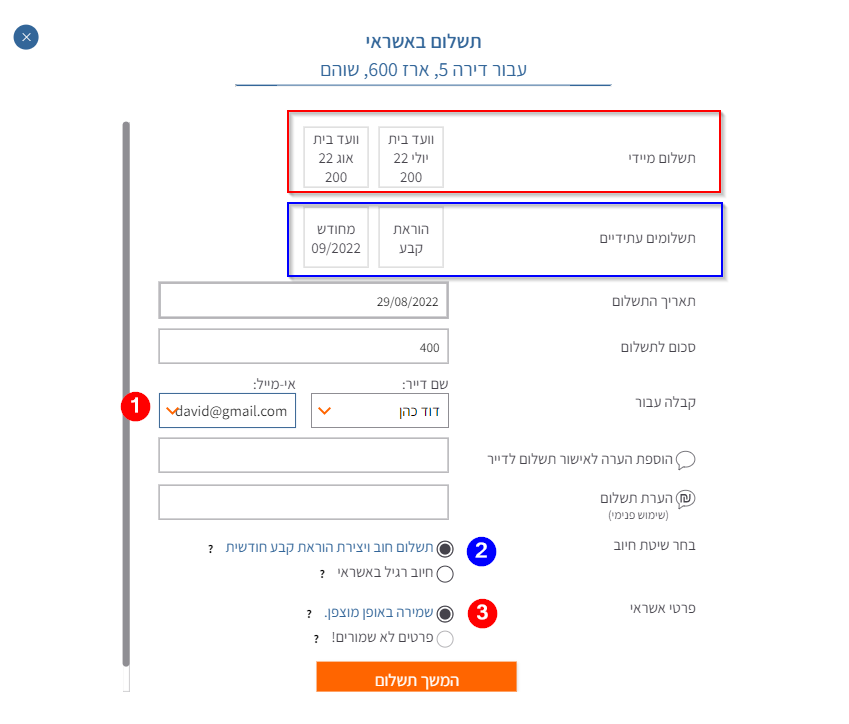 תשלום באשראי
עבור דירה 5, ארז 600, שוהם

תשלום מיידי
וועד בית יולי 22 200
וועד בית אוג 22 200

תשלומים עתידיים
הוראת קבע
מחודש 09/2022

תאריך התשלום
29/08/2022

סכום לתשלום
400

קבלה עבור
שם דייר:
דוד כהן
אי-מייל:
david@gmail.com
1

הוספת הערה לאישור תשלום לדייר

הערת תשלום
(שימוש פנימי)

בחר שיטת חיוב
2
תשלום חוב ויצירת הוראת קבע חודשית ?
חיוב רגיל באשראי ?

פרטי אשראי
3
שמירה באופן מוצפן. ?
פרטים לא שמורים! ?

המשך תשלום